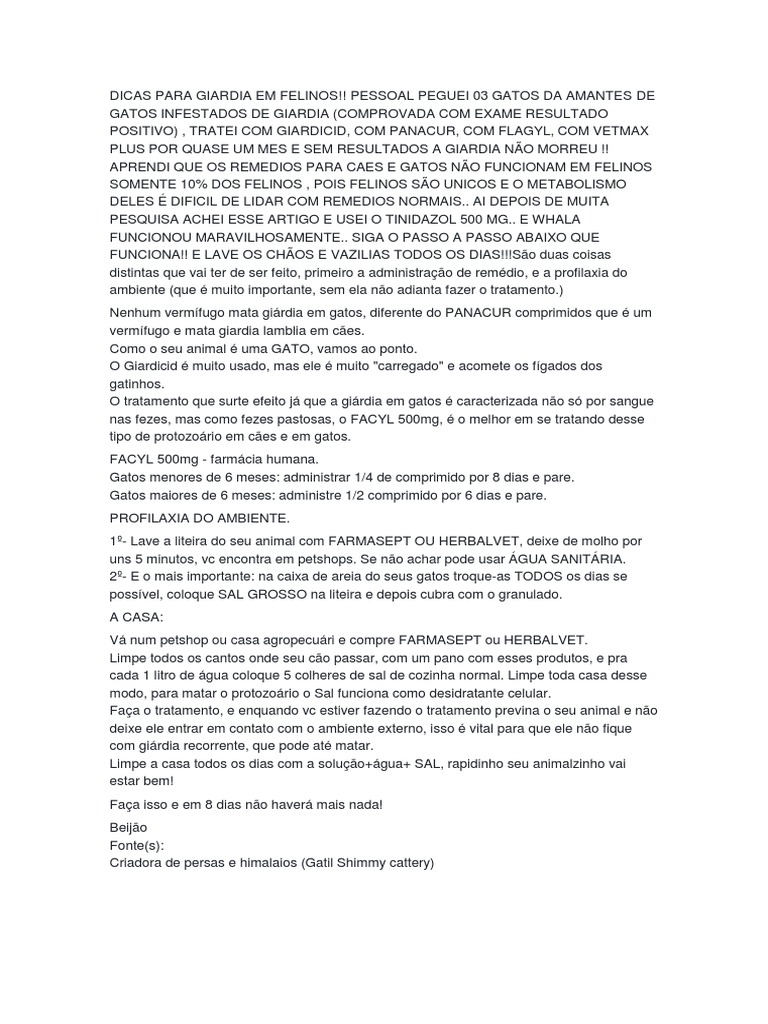 DICAS PARA GIARDIA EM FELINOS!! PESSOAL PEGUEI 03 GATOS DA AMANTES DE GATOS INFESTADOS DE GIARDIA (COMPROVADA COM EXAME RESULTADO POSITIVO) , TRATEI COM GIARDICID, COM PANACUR, COM FLAGYL, COM VETMAX PLUS POR QUASE UM MES E SEM RESULTADOS A GIARDIA NÃO MORREU !! APRENDI QUE OS REMEDIOS PARA CAES E GATOS NÃO FUNCIONAM EM FELINOS SOMENTE 10% DOS FELINOS , POIS FELINOS SÃO UNICOS E O METABOLISMO DELES É DIFICIL DE LIDAR COM REMEDIOS NORMAIS.. AI DEPOIS DE MUITA PESQUISA ACHEI ESSE ARTIGO E USEI O TINIDAZOL 500 MG.. E WHALA FUNCIONOU MARAVILHOSAMENTE.. SIGA O PASSO A PASSO ABAIXO QUE FUNCIONA!! E LAVE OS CHÃOS E VAZILIAS TODOS OS DIAS!!!São duas coisas distintas que vai ter de ser feito, primeiro a administração de remédio, e a profilaxia do ambiente (que é muito importante, sem ela não adianta fazer o tratamento.)

Nenhum vermífugo mata giárdia em gatos, diferente do PANACUR comprimidos que é um vermífugo e mata giardia lamblia em cães.
Como o seu animal é uma GATO, vamos ao ponto.
O Giardicid é muito usado, mas ele é muito "carregado" e acomete os fígados dos gatinhos.
O tratamento que surte efeito já que a giárdia em gatos é caracterizada não só por sangue nas fezes, mas como fezes pastosas, o FACYL 500mg, é o melhor em se tratando desse tipo de protozoário em cães e em gatos.

FACYL 500mg - farmácia humana.
Gatos menores de 6 meses: administrar 1/4 de comprimido por 8 dias e pare.
Gatos maiores de 6 meses: administre 1/2 comprimido por 6 dias e pare.

PROFILAXIA DO AMBIENTE.

1º- Lave a liteira do seu animal com FARMASEPT OU HERBALVET, deixe de molho por uns 5 minutos, vc encontra em petshops. Se não achar pode usar ÁGUA SANITÁRIA.
2º- E o mais importante: na caixa de areia do seus gatos troque-as TODOS os dias se possível, coloque SAL GROSSO na liteira e depois cubra com o granulado.

A CASA:

Vá num petshop ou casa agropecuári e compre FARMASEPT ou HERBALVET.
Limpe todos os cantos onde seu cão passar, com um pano com esses produtos, e pra cada 1 litro de água coloque 5 colheres de sal de cozinha normal. Limpe toda casa desse modo, para matar o protozoário o Sal funciona como desidratante celular.
Faça o tratamento, e enquando vc estiver fazendo o tratamento previna o seu animal e não deixe ele entrar em contato com o ambiente externo, isso é vital para que ele não fique com giárdia recorrente, que pode até matar.
Limpe a casa todos os dias com a solução+água+ SAL, rapidinho seu animalzinho vai estar bem!

Faça isso e em 8 dias não haverá mais nada!

Beijão
Fonte(s):
Criadora de persas e himalaios (Gatil Shimmy cattery)